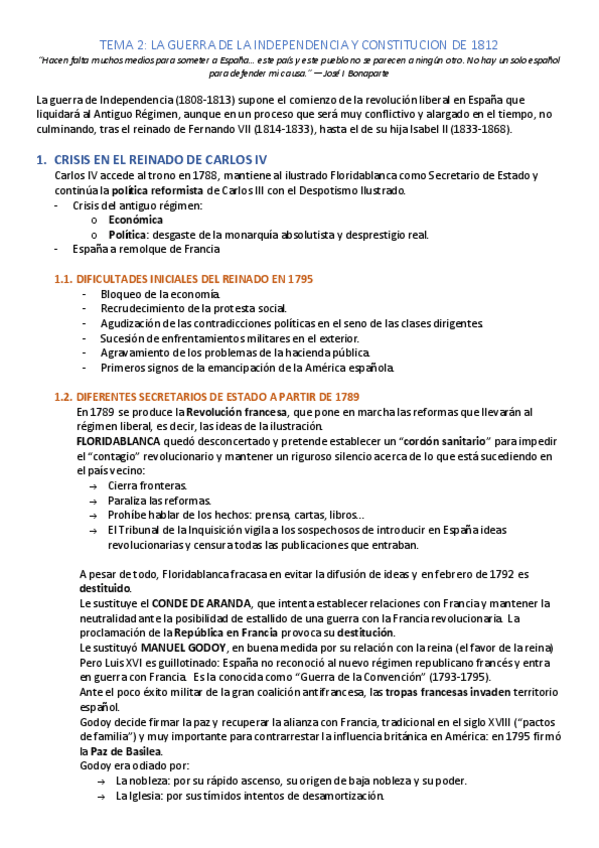 TEMA 2: LA GUERRA DE LA INDEPENDENCIA Y CONSTITUCION DE 1812

"Hacen falta muchos medios para someter a España… este país y este pueblo no se parecen a ningún otro. No hay un solo español para defender mi causa." — José I Bonaparte

La guerra de Independencia (1808-1813) supone el comienzo de la revolución liberal en España que liquidará al Antiguo Régimen, aunque en un proceso que será muy conflictivo y alargado en el tiempo, no culminando, tras el reinado de Fernando VII (1814-1833), hasta el de su hija Isabel II (1833-1868).

1. CRISIS EN EL REINADO DE CARLOS IV

Carlos IV accede al trono en 1788, mantiene al ilustrado Floridablanca como Secretario de Estado y continúa la política reformista de Carlos III con el Despotismo Ilustrado.

- Crisis del antiguo régimen:
  o Económica
  o Política: desgaste de la monarquía absolutista y desprestigio real.
- España a remolque de Francia

1.1. DIFICULTADES INICIALES DEL REINADO EN 1795

- Bloqueo de la economía.
- Recrudecimiento de la protesta social.
- Agudización de las contradicciones políticas en el seno de las clases dirigentes.
- Sucesión de enfrentamientos militares en el exterior.
- Agravamiento de los problemas de la hacienda pública.
- Primeros signos de la emancipación de la América española.

1.2. DIFERENTES SECRETARIOS DE ESTADO A PARTIR DE 1789

En 1789 se produce la Revolución francesa, que pone en marcha las reformas que llevarán al régimen liberal, es decir, las ideas de la ilustración.

FLORIDABLANCA quedó desconcertado y pretende establecer un "cordón sanitario" para impedir el "contagio" revolucionario y mantener un riguroso silencio acerca de lo que está sucediendo en el país vecino:

→ Cierra fronteras.
→ Paraliza las reformas.
→ Prohíbe hablar de los hechos: prensa, cartas, libros…
→ El Tribunal de la Inquisición vigila a los sospechosos de introducir en España ideas revolucionarias y censura todas las publicaciones que entraban.

A pesar de todo, Floridablanca fracasa en evitar la difusión de ideas y en febrero de 1792 es destituido.

Le sustituye el CONDE DE ARANDA, que intenta establecer relaciones con Francia y mantener la neutralidad ante la posibilidad de estallido de una guerra con la Francia revolucionaria. La proclamación de la República en Francia provoca su destitución.

Le sustituyó MANUEL GODOY, en buena medida por su relación con la reina (el favor de la reina)

Pero Luis XVI es guillotinado: España no reconoció al nuevo régimen republicano francés y entra en guerra con Francia. Es la conocida como "Guerra de la Convención" (1793-1795).

Ante el poco éxito militar de la gran coalición antifrancesa, las tropas francesas invaden territorio español.

Godoy decide firmar la paz y recuperar la alianza con Francia, tradicional en el siglo XVIII ("pactos de familia") y muy importante para contrarrestar la influencia británica en América: en 1795 firmó la Paz de Basilea.

Godoy era odiado por:

→ La nobleza: por su rápido ascenso, su origen de baja nobleza y su poder.
→ La Iglesia: por sus tímidos intentos de desamortización.